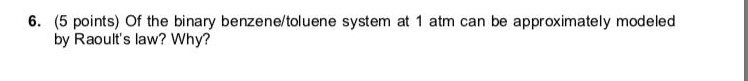 6. (5 points) Of the binary benzene/toluene system at 1 atm can be approximately modeled by Raoult's law? Why?